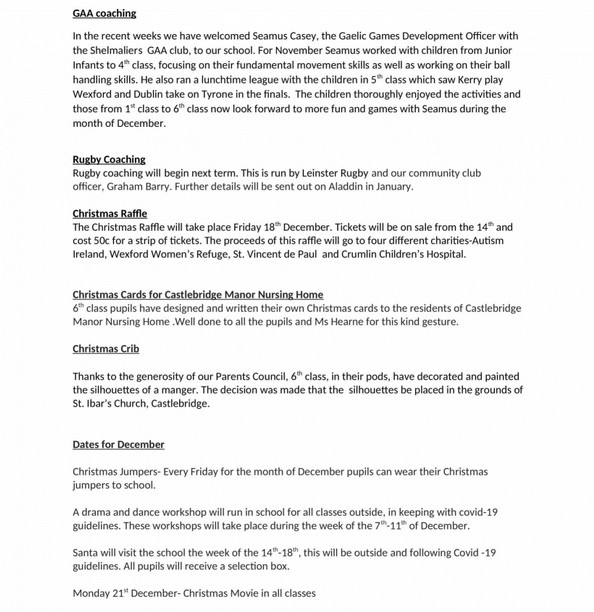 GAA coaching

In the recent weeks we have welcomed Seamus Casey, the Gaelic Games Development Officer with the Shelmaliers GAA club, to our school. For November Seamus worked with children from Junior Infants to 4$^{th}$ class, focusing on their fundamental movement skills as well as working on their ball handling skills. He also ran a lunchtime league with the children in 5$^{th}$ class which saw Kerry play Wexford and Dublin take on Tyrone in the finals. The children thoroughly enjoyed the activities and those from 1$^{st}$ class to 6$^{th}$ class now look forward to more fun and games with Seamus during the month of December.

Rugby Coaching
Rugby coaching will begin next term. This is run by Leinster Rugby and our community club officer, Graham Barry. Further details will be sent out on Aladdin in January.

Christmas Raffle
The Christmas Raffle will take place Friday 18$^{th}$ December. Tickets will be on sale from the 14$^{th}$ and cost 50c for a strip of tickets. The proceeds of this raffle will go to four different charities-Autism Ireland, Wexford Women's Refuge, St. Vincent de Paul and Crumlin Children's Hospital.

Christmas Cards for Castlebridge Manor Nursing Home
6$^{th}$ class pupils have designed and written their own Christmas cards to the residents of Castlebridge Manor Nursing Home .Well done to all the pupils and Ms Hearne for this kind gesture.

Christmas Crib

Thanks to the generosity of our Parents Council, 6$^{th}$ class, in their pods, have decorated and painted the silhouettes of a manger. The decision was made that the silhouettes be placed in the grounds of St. Ibar's Church, Castlebridge.

Dates for December

Christmas Jumpers- Every Friday for the month of December pupils can wear their Christmas jumpers to school.

A drama and dance workshop will run in school for all classes outside, in keeping with covid-19 guidelines. These workshops will take place during the week of the 7$^{th}$-11$^{th}$ of December.

Santa will visit the school the week of the 14$^{th}$-18$^{th}$, this will be outside and following Covid -19 guidelines. All pupils will receive a selection box.

Monday 21$^{st}$ December- Christmas Movie in all classes